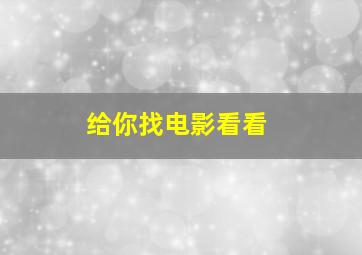 给你找电影看看